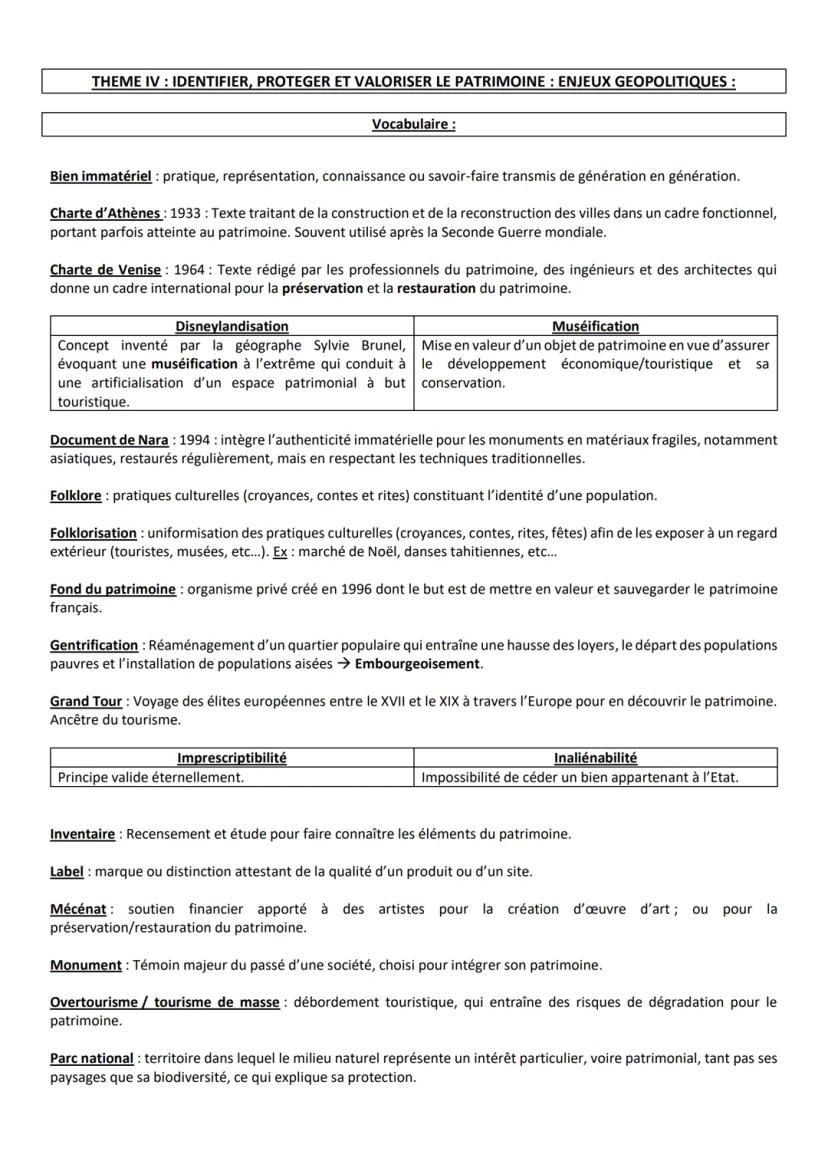 THEME IV : IDENTIFIER, PROTEGER ET VALORISER LE PATRIMOINE : ENJEUX GEOPOLITIQUES :

Vocabulaire :

Bien immatériel : pratique, représentation, connaissance ou savoir-faire transmis de génération en génération.

Charte d'Athènes : 1933 : Texte traitant de la construction et de la reconstruction des villes dans un cadre fonctionnel, portant parfois atteinte au patrimoine. Souvent utilisé après la Seconde Guerre mondiale.

Charte de Venise : 1964 : Texte rédigé par les professionnels du patrimoine, des ingénieurs et des architectes qui donne un cadre international pour la préservation et la restauration du patrimoine.

| Disneylandisation | Muséification |
|---|---|
| Concept inventé par la géographe Sylvie Brunel, évoquant une muséification à l'extrême qui conduit à une artificialisation d'un espace patrimonial à but touristique. | Mise en valeur d'un objet de patrimoine en vue d'assurer le développement économique/touristique et sa conservation. |

Document de Nara : 1994 : intègre l'authenticité immatérielle pour les monuments en matériaux fragiles, notamment asiatiques, restaurés régulièrement, mais en respectant les techniques traditionnelles.

Folklore : pratiques culturelles (croyances, contes et rites) constituant l'identité d'une population.

Folklorisation : uniformisation des pratiques culturelles (croyances, contes, rites, fêtes) afin de les exposer à un regard extérieur (touristes, musées, etc…). Ex : marché de Noël, danses tahitiennes, etc…

Fond du patrimoine : organisme privé créé en 1996 dont le but est de mettre en valeur et sauvegarder le patrimoine français.

Gentrification : Réaménagement d'un quartier populaire qui entraîne une hausse des loyers, le départ des populations pauvres et l'installation de populations aisées → Embourgeoisement.

Grand Tour : Voyage des élites européennes entre le XVII et le XIX à travers l'Europe pour en découvrir le patrimoine. Ancêtre du tourisme.

| Imprescriptibilité | Inaliénabilité |
|---|---|
| Principe valide éternellement. | Impossibilité de céder un bien appartenant à l'Etat. |

Inventaire : Recensement et étude pour faire connaître les éléments du patrimoine.

Label : marque ou distinction attestant de la qualité d'un produit ou d'un site.

Mécénat : soutien financier apporté à des artistes pour la création d'œuvre d'art ; ou pour la préservation/restauration du patrimoine.

Monument : Témoin majeur du passé d'une société, choisi pour intégrer son patrimoine.

Overtourisme / tourisme de masse : débordement touristique, qui entraîne des risques de dégradation pour le patrimoine.

Parc national : territoire dans lequel le milieu naturel représente un intérêt particulier, voire patrimonial, tant pas ses paysages que sa biodiversité, ce qui explique sa protection.